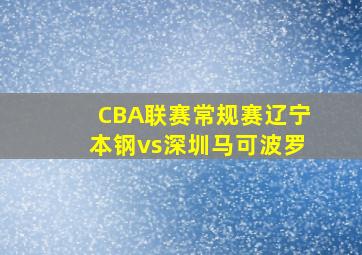 CBA联赛常规赛辽宁本钢vs深圳马可波罗